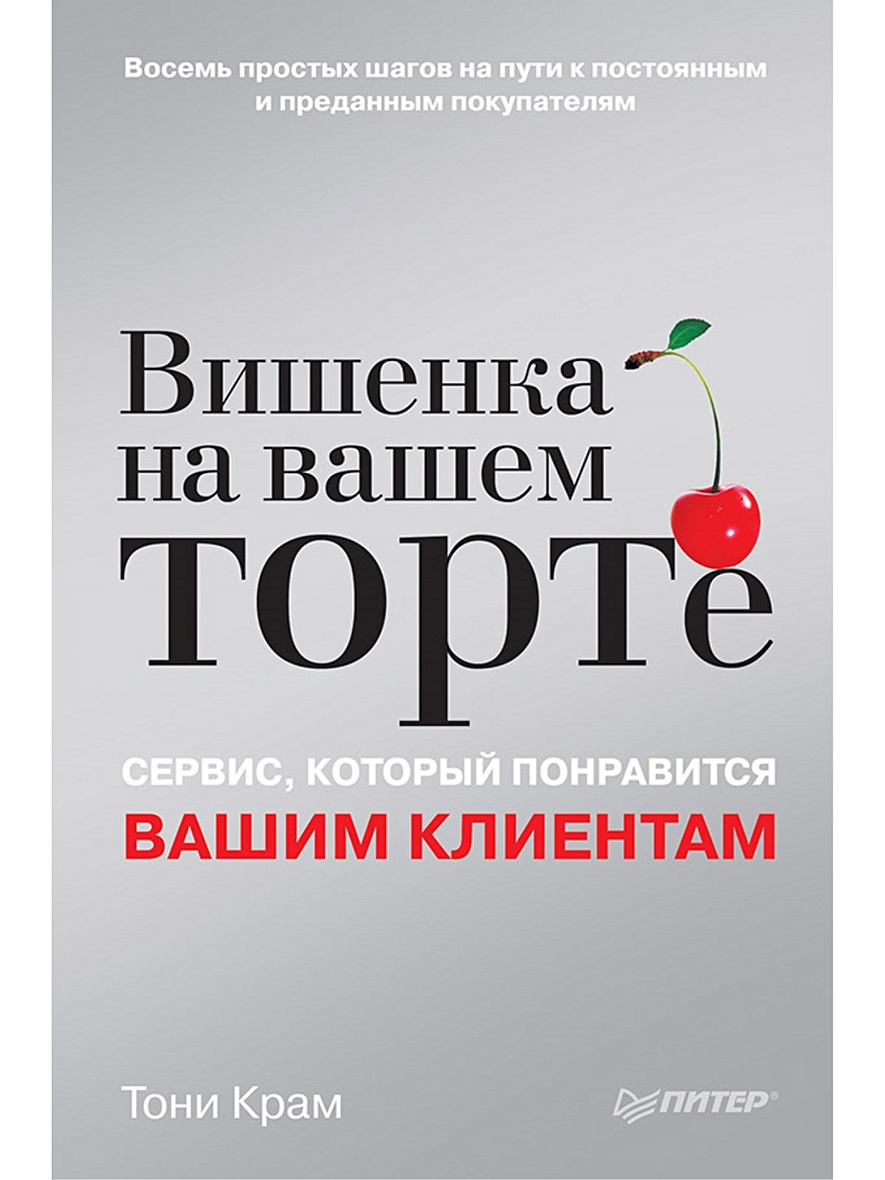 Восемь простых шагов на пути к постоянным и преданным покупателям

Вишенка на вашем торте

СЕРВИС, КОТОРЫЙ ПОНРАВИТСЯ ВАШИМ КЛИЕНТАМ

Тони Крам

ПИТЕР®